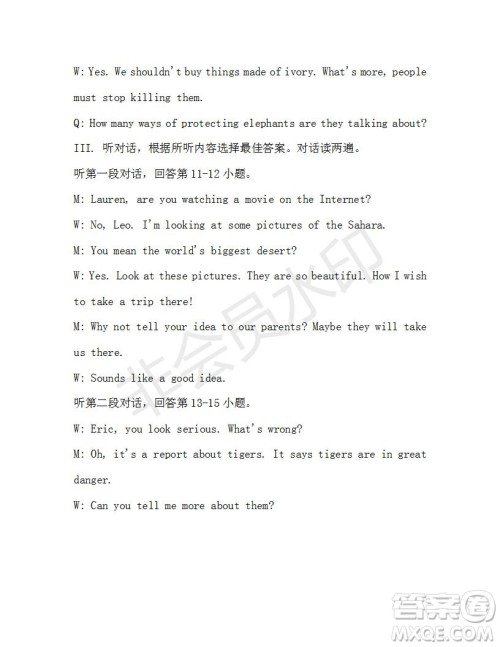 W: Yes. We shouldn't buy things made of ivory. What's more, people must stop killing them.

Q: How many ways of protecting elephants are they talking about?

III. 听对话，根据所听内容选择最佳答案。对话读两遍。

听第一段对话，回答第 11-12 小题。

M: Lauren, are you watching a movie on the Internet?

W: No, Leo. I'm looking at some pictures of the Sahara.

M: You mean the world's biggest desert?

W: Yes. Look at these pictures. They are so beautiful. How I wish to take a trip there!

M: Why not tell your idea to our parents? Maybe they will take us there.

W: Sounds like a good idea.

听第二段对话，回答第 13-15 小题。

W: Eric, you look serious. What's wrong?

M: Oh, it's a report about tigers. It says tigers are in great danger.

W: Can you tell me more about them?

非会员水印

答案圈
MXQE.COM